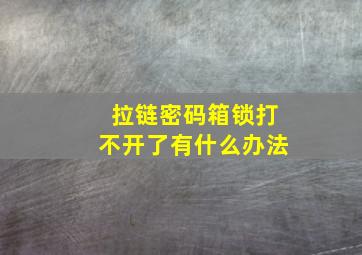 拉链密码箱锁打不开了有什么办法